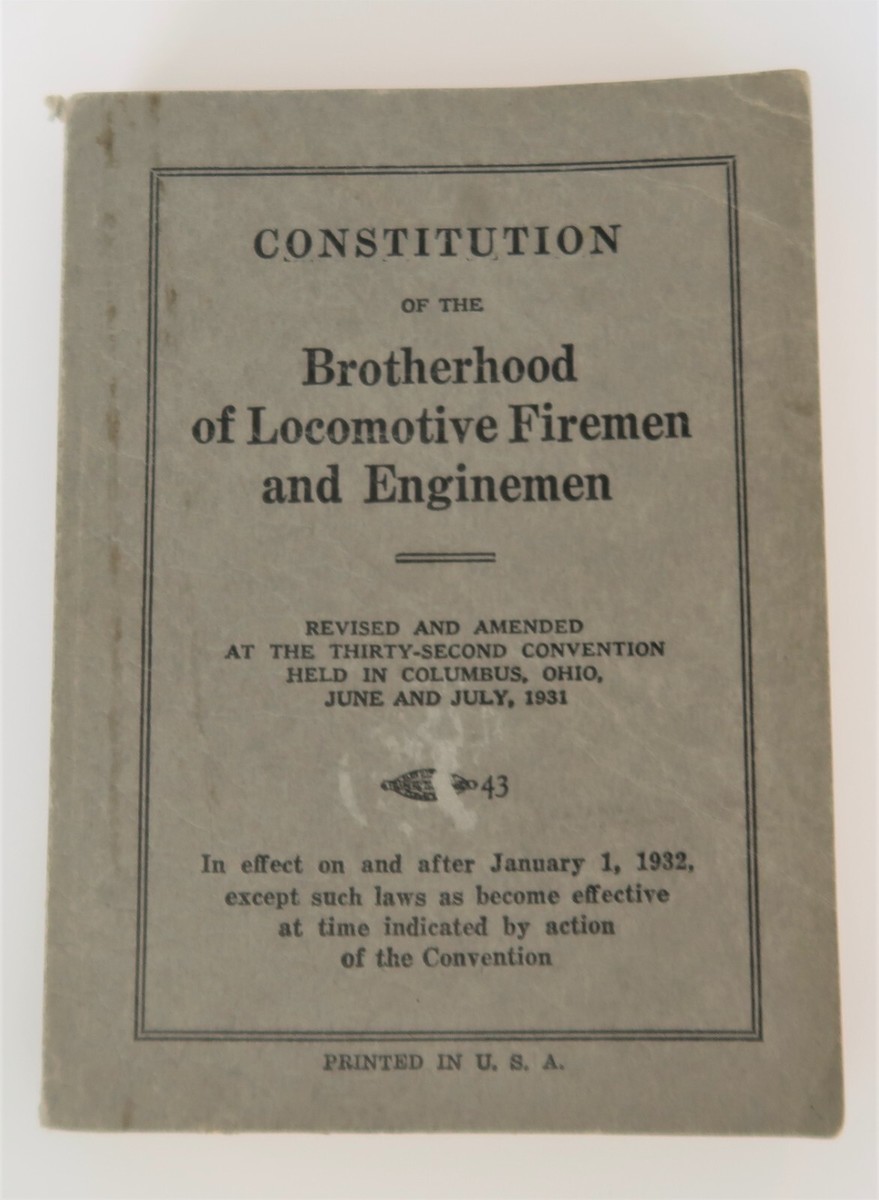 CONSTITUTION

OF THE

Brotherhood
of Locomotive Firemen
and Enginemen

REVISED AND AMENDED
AT THE THIRTY-SECOND CONVENTION
HELD IN COLUMBUS, OHIO,
JUNE AND JULY, 1931

43

In effect on and after January 1, 1932,
except such laws as become effective
at time indicated by action
of the Convention

PRINTED IN U. S. A.